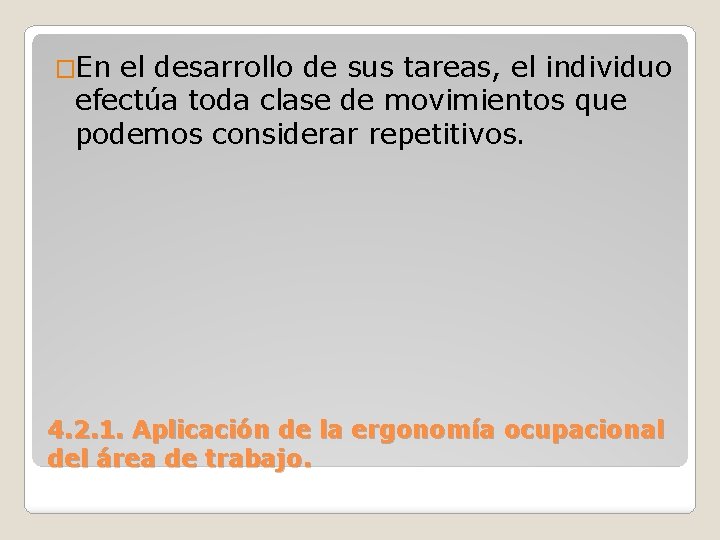 En el desarrollo de sus tareas, el individuo efectúa toda clase de movimientos que podemos considerar repetitivos.

4.2.1. Aplicación de la ergonomía ocupacional del área de trabajo.